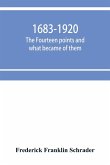 1683-1920
The Fourteen points and what became of them

Frederick Franklin Schrader